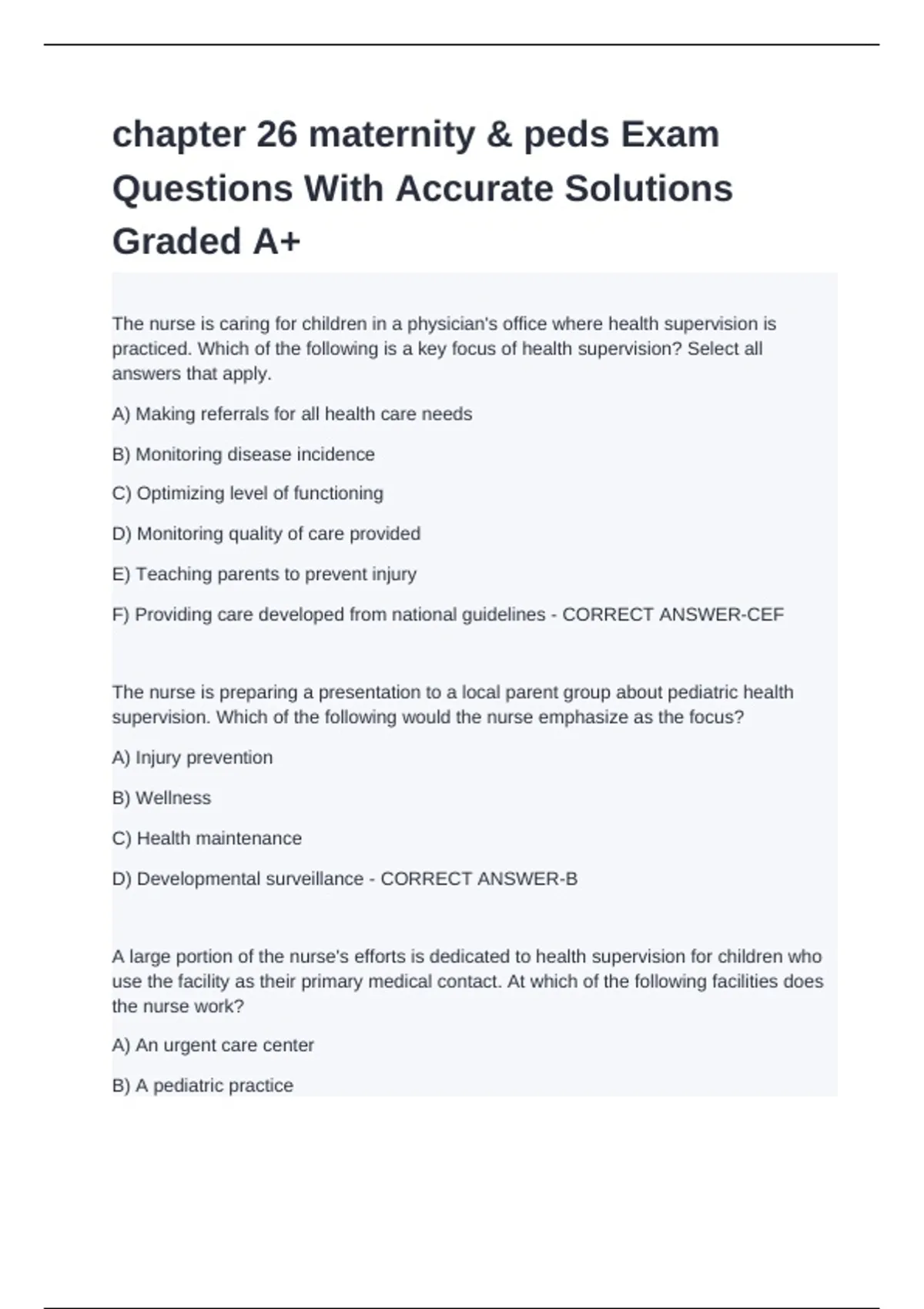 chapter 26 maternity & peds Exam Questions With Accurate Solutions Graded A+

The nurse is caring for children in a physician's office where health supervision is practiced. Which of the following is a key focus of health supervision? Select all answers that apply.

A) Making referrals for all health care needs

B) Monitoring disease incidence

C) Optimizing level of functioning

D) Monitoring quality of care provided

E) Teaching parents to prevent injury

F) Providing care developed from national guidelines - CORRECT ANSWER-CEF

The nurse is preparing a presentation to a local parent group about pediatric health supervision. Which of the following would the nurse emphasize as the focus?

A) Injury prevention

B) Wellness

C) Health maintenance

D) Developmental surveillance - CORRECT ANSWER-B

A large portion of the nurse's efforts is dedicated to health supervision for children who use the facility as their primary medical contact. At which of the following facilities does the nurse work?

A) An urgent care center

B) A pediatric practice